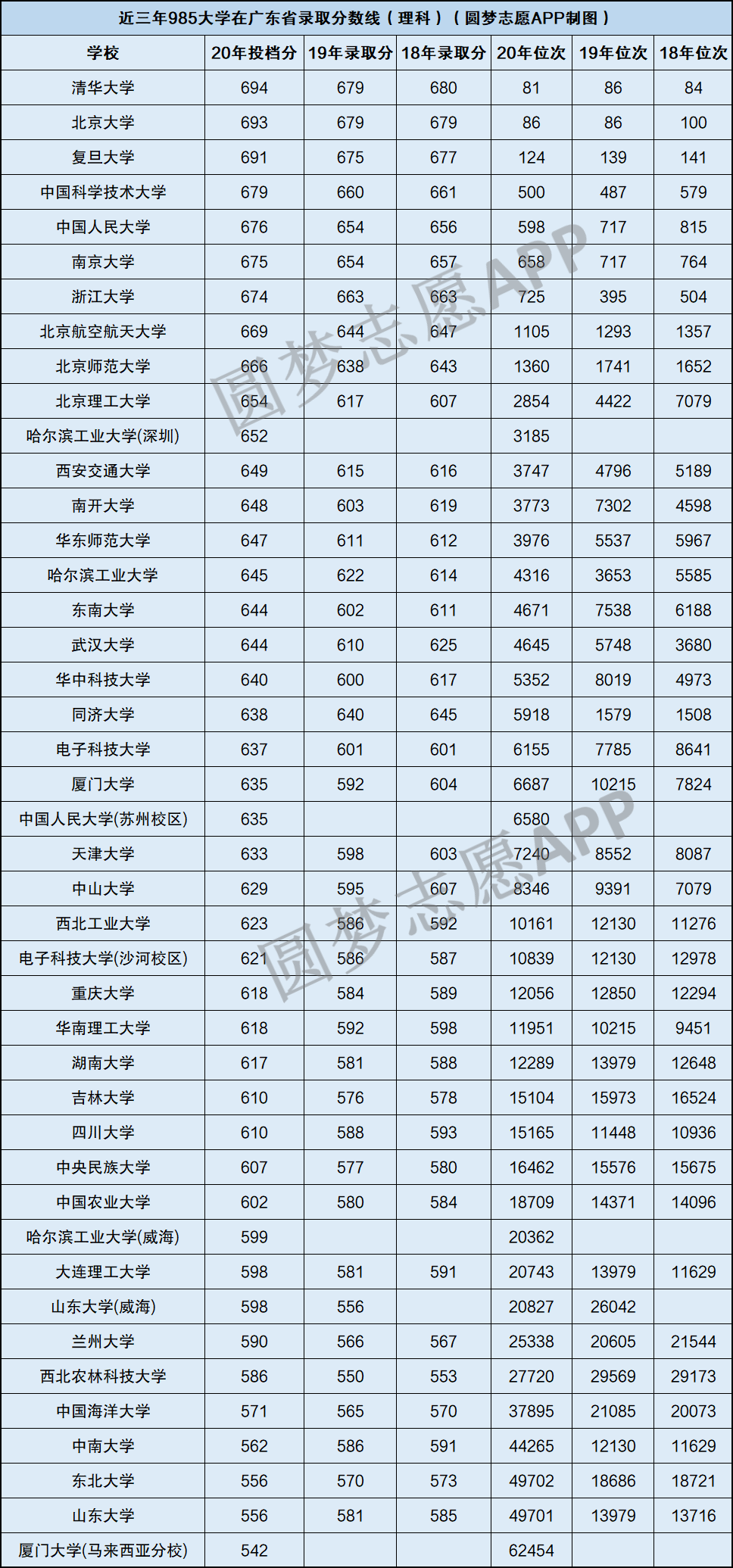 近三年985大学在广东省录取分数线（理科）（圆梦志愿APP制图）

| 学校 | 20年投档分 | 19年录取分 | 18年录取分 | 20年位次 | 19年位次 | 18年位次 |
|---|---|---|---|---|---|---|
| 清华大学 | 694 | 679 | 680 | 81 | 86 | 84 |
| 北京大学 | 693 | 679 | 679 | 86 | 86 | 100 |
| 复旦大学 | 691 | 675 | 677 | 124 | 139 | 141 |
| 中国科学技术大学 | 679 | 660 | 661 | 500 | 487 | 579 |
| 中国人民大学 | 676 | 654 | 656 | 598 | 717 | 815 |
| 南京大学 | 675 | 654 | 657 | 658 | 717 | 764 |
| 浙江大学 | 674 | 663 | 663 | 725 | 395 | 504 |
| 北京航空航天大学 | 669 | 644 | 647 | 1105 | 1293 | 1357 |
| 北京师范大学 | 666 | 638 | 643 | 1360 | 1741 | 1652 |
| 北京理工大学 | 654 | 617 | 607 | 2854 | 4422 | 7079 |
| 哈尔滨工业大学(深圳) | 652 |  |  | 3185 |  |  |
| 西安交通大学 | 649 | 615 | 616 | 3747 | 4796 | 5189 |
| 南开大学 | 648 | 603 | 619 | 3773 | 7302 | 4598 |
| 华东师范大学 | 647 | 611 | 612 | 3976 | 5537 | 5967 |
| 哈尔滨工业大学 | 645 | 622 | 614 | 4316 | 3653 | 5585 |
| 东南大学 | 644 | 602 | 611 | 4671 | 7538 | 6188 |
| 武汉大学 | 644 | 610 | 625 | 4645 | 5748 | 3680 |
| 华中科技大学 | 640 | 600 | 617 | 5352 | 8019 | 4973 |
| 同济大学 | 638 | 640 | 645 | 5918 | 1579 | 1508 |
| 电子科技大学 | 637 | 601 | 601 | 6155 | 7785 | 8641 |
| 厦门大学 | 635 | 592 | 604 | 6687 | 10215 | 7824 |
| 中国人民大学(苏州校区) | 635 |  |  | 6580 |  |  |
| 天津大学 | 633 | 598 | 603 | 7240 | 8552 | 8087 |
| 中山大学 | 629 | 595 | 607 | 8346 | 9391 | 7079 |
| 西北工业大学 | 623 | 586 | 592 | 10161 | 12130 | 11276 |
| 电子科技大学(沙河校区) | 621 | 586 | 587 | 10839 | 12130 | 12978 |
| 重庆大学 | 618 | 584 | 589 | 12056 | 12850 | 12294 |
| 华南理工大学 | 618 | 592 | 598 | 11951 | 10215 | 9451 |
| 湖南大学 | 617 | 581 | 588 | 12289 | 13979 | 12648 |
| 吉林大学 | 610 | 576 | 578 | 15104 | 15973 | 16524 |
| 四川大学 | 610 | 588 | 593 | 15165 | 11448 | 10936 |
| 中央民族大学 | 607 | 577 | 580 | 16462 | 15576 | 15675 |
| 中国农业大学 | 602 | 580 | 584 | 18709 | 14371 | 14096 |
| 哈尔滨工业大学(威海) | 599 |  |  | 20362 |  |  |
| 大连理工大学 | 598 | 581 | 591 | 20743 | 13979 | 11629 |
| 山东大学(威海) | 598 | 556 |  | 20827 | 26042 |  |
| 兰州大学 | 590 | 566 | 567 | 25338 | 20605 | 21544 |
| 西北农林科技大学 | 586 | 550 | 553 | 27720 | 29569 | 29173 |
| 中国海洋大学 | 571 | 565 | 570 | 37895 | 21085 | 20073 |
| 中南大学 | 562 | 586 | 591 | 44265 | 12130 | 11629 |
| 东北大学 | 556 | 570 | 573 | 49702 | 18686 | 18721 |
| 山东大学 | 556 | 581 | 585 | 49701 | 13979 | 13716 |
| 厦门大学(马来西亚分校) | 542 |  |  | 62454 |  |  |

圆梦志愿APP